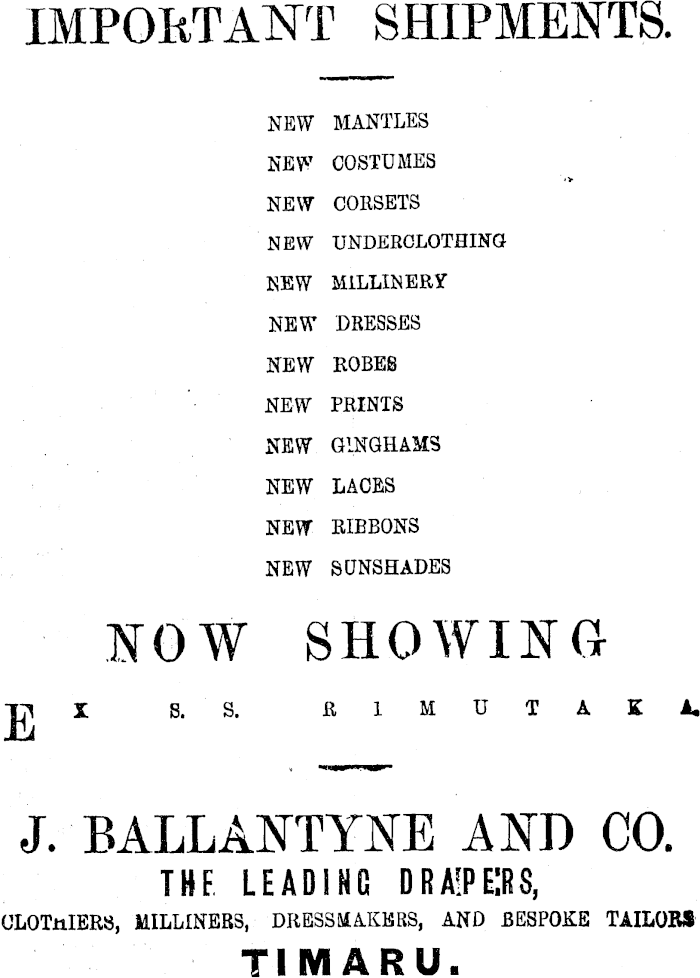 IMPORTANT SHIPMENTS.

NEW MANTLES
NEW COSTUMES
NEW CORSETS
NEW UNDERCLOTHING
NEW MILLINERY
NEW DRESSES
NEW ROBES
NEW PRINTS
NEW GINGHAMS
NEW LACES
NEW RIBBONS
NEW SUNSHADES

NOW SHOWING

EX S. S. RIMUTAKA.

J. BALLANTYNE AND CO.

THE LEADING DRAPERS,

CLOTHIERS, MILLINERS, DRESSMAKERS, AND BESPOKE TAILORS

TIMARU.